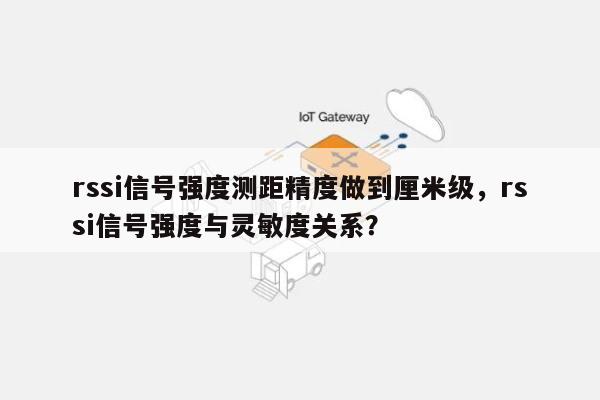 IoT Gateway

rssi信号强度测距精度做到厘米级，rssi信号强度与灵敏度关系？